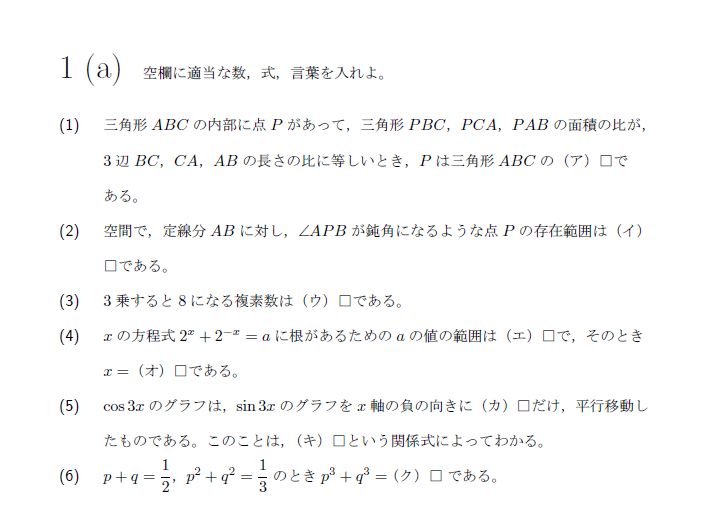 1 (a) 空欄に適当な数，式，言葉を入れよ。

(1) 三角形 $ABC$ の内部に点 $P$ があって，三角形 $PBC$，$PCA$，$PAB$ の面積の比が，3 辺 $BC$，$CA$，$AB$ の長さの比に等しいとき，$P$ は三角形 $ABC$ の（ア）□である。

(2) 空間で，定線分 $AB$ に対し，$\angle APB$ が鈍角になるような点 $P$ の存在範囲は（イ）□である。

(3) 3 乗すると 8 になる複素数は（ウ）□である。

(4) $x$ の方程式 $2^x + 2^{-x} = a$ に根があるための $a$ の値の範囲は（エ）□で，そのとき $x =$（オ）□である。

(5) $\cos 3x$ のグラフは，$\sin 3x$ のグラフを $x$ 軸の負の向きに（カ）□だけ，平行移動したものである。このことは，（キ）□という関係式によってわかる。

(6) $p + q = \frac{1}{2}$，$p^2 + q^2 = \frac{1}{3}$ のとき $p^3 + q^3 =$（ク）□ である。